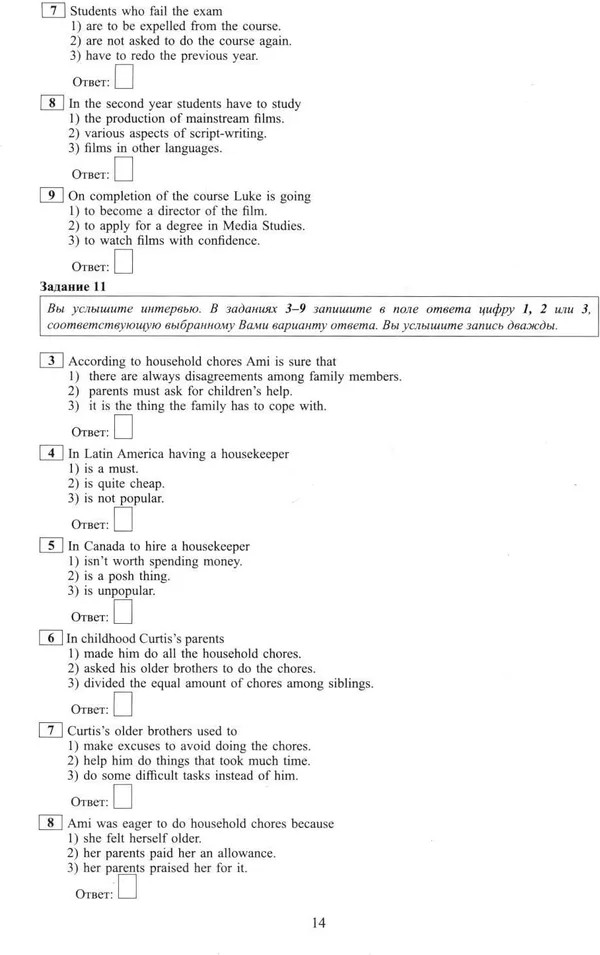 7 Students who fail the exam
1) are to be expelled from the course.
2) are not asked to do the course again.
3) have to redo the previous year.

Ответ:

8 In the second year students have to study
1) the production of mainstream films.
2) various aspects of script-writing.
3) films in other languages.

Ответ:

9 On completion of the course Luke is going
1) to become a director of the film.
2) to apply for a degree in Media Studies.
3) to watch films with confidence.

Ответ:

Задание 11

Вы услышите интервью. В заданиях 3–9 запишите в поле ответа цифру 1, 2 или 3, соответствующую выбранному Вами варианту ответа. Вы услышите запись дважды.

3 According to household chores Ami is sure that
1) there are always disagreements among family members.
2) parents must ask for children's help.
3) it is the thing the family has to cope with.

Ответ:

4 In Latin America having a housekeeper
1) is a must.
2) is quite cheap.
3) is not popular.

Ответ:

5 In Canada to hire a housekeeper
1) isn't worth spending money.
2) is a posh thing.
3) is unpopular.

Ответ:

6 In childhood Curtis's parents
1) made him do all the household chores.
2) asked his older brothers to do the chores.
3) divided the equal amount of chores among siblings.

Ответ:

7 Curtis's older brothers used to
1) make excuses to avoid doing the chores.
2) help him do things that took much time.
3) do some difficult tasks instead of him.

Ответ:

8 Ami was eager to do household chores because
1) she felt herself older.
2) her parents paid her an allowance.
3) her parents praised her for it.

Ответ:

14